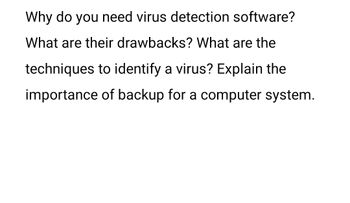 Why do you need virus detection software? What are their drawbacks? What are the techniques to identify a virus? Explain the importance of backup for a computer system.